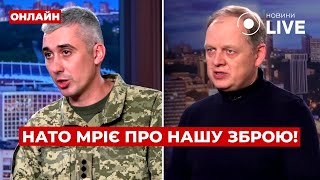 ОНЛАЙН

НОВИНИ LIVE

НАТО МРІЄ ПРО НАШУ ЗБРОЮ!